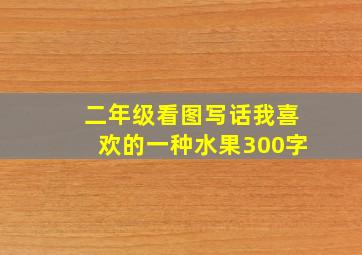 二年级看图写话我喜欢的一种水果300字